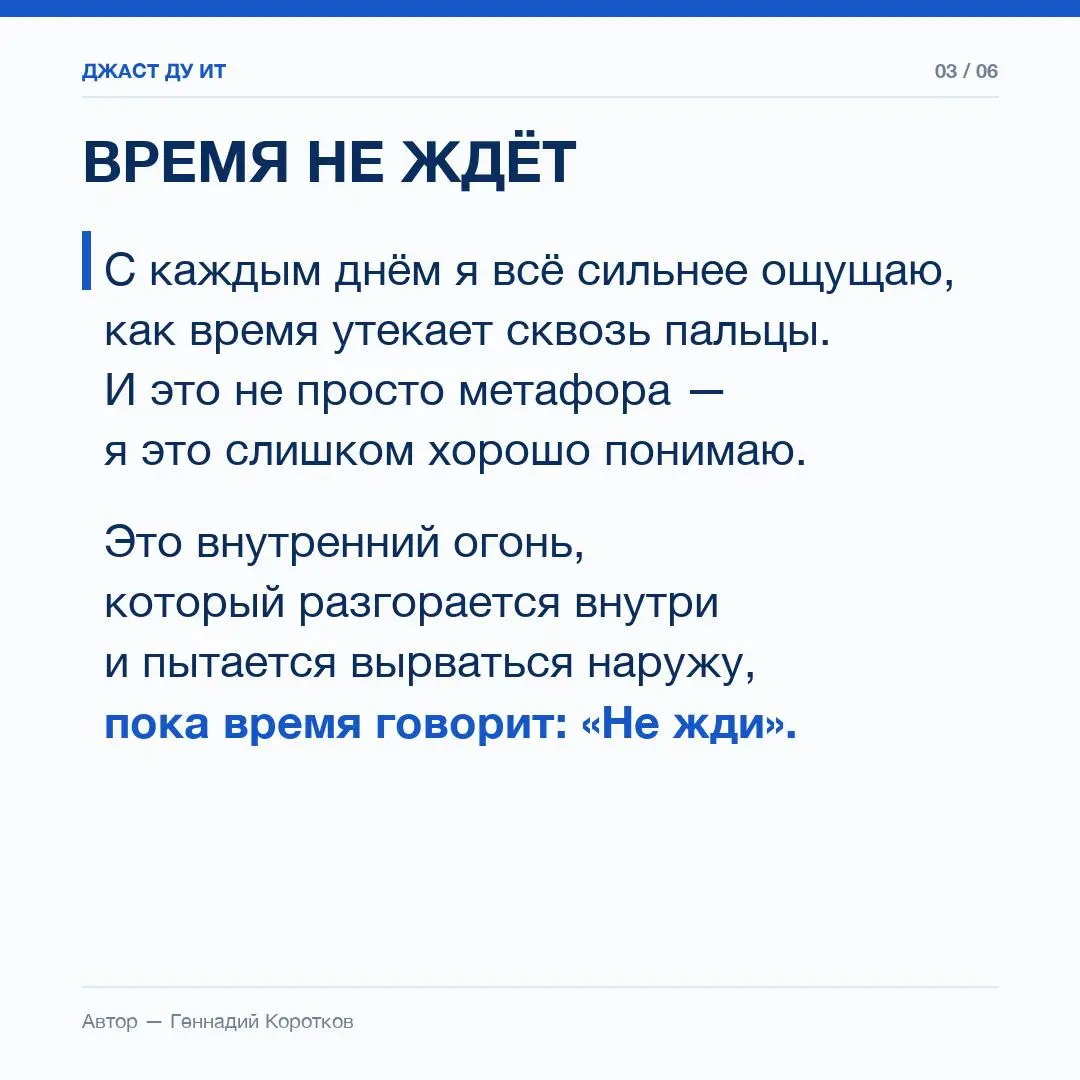 ДЖАСТ ДУ ИТ

03 / 06

ВРЕМЯ НЕ ЖДЁТ

С каждым днём я всё сильнее ощущаю, как время утекает сквозь пальцы. И это не просто метафора — я это слишком хорошо понимаю.

Это внутренний огонь, который разгорается внутри и пытается вырваться наружу, пока время говорит: «Не жди».

Автор — Геннадий Коротков